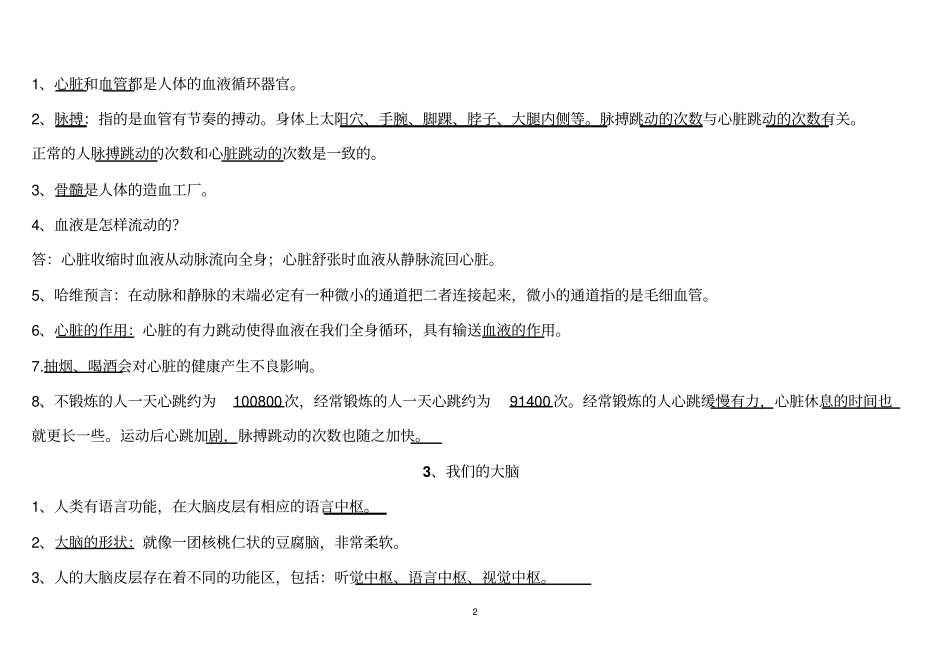 1、心脏和血管都是人体的血液循环器官。

2、脉搏：指的是血管有节奏的搏动。身体上太阳穴、手腕、脚踝、脖子、大腿内侧等。脉搏跳动的次数与心脏跳动的次数有关。正常的人脉搏跳动的次数和心脏跳动的次数是一致的。

3、骨髓是人体的造血工厂。

4、血液是怎样流动的?

答：心脏收缩时血液从动脉流向全身；心脏舒张时血液从静脉流回心脏。

5、哈维预言：在动脉和静脉的末端必定有一种微小的通道把二者连接起来，微小的通道指的是毛细血管。

6、心脏的作用：心脏的有力跳动使得血液在我们全身循环，具有输送血液的作用。

7.抽烟、喝酒会对心脏的健康产生不良影响。

8、不锻炼的人一天心跳约为 100800 次，经常锻炼的人一天心跳约为 91400 次。经常锻炼的人心跳缓慢有力，心脏休息的时间也就更长一些。运动后心跳加剧，脉搏跳动的次数也随之加快。

3、我们的大脑

1、人类有语言功能，在大脑皮层有相应的语言中枢。

2、大脑的形状：就像一团核桃仁状的豆腐脑，非常柔软。

3、人的大脑皮层存在着不同的功能区，包括：听觉中枢、语言中枢、视觉中枢。

2